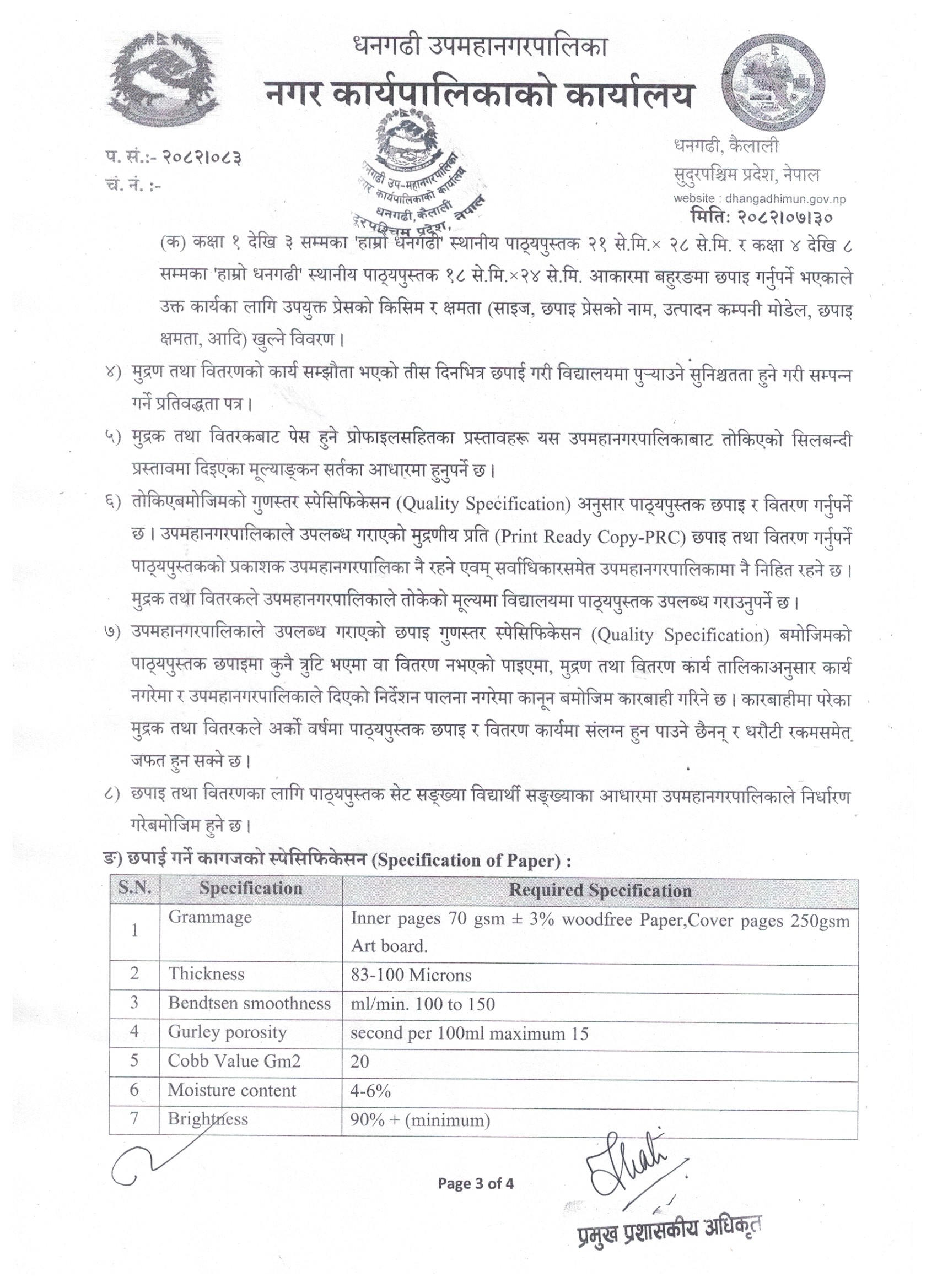 धनगढी उपमहानगरपालिका
नगर कार्यपालिकाको कार्यालय

प. सं.:- २०८२।०८३
चं. नं. :-

धनगढी उप-महानगरपालिका नगर कार्यपालिकाको कार्यालय धनगढी, कैलाली सुदूरपश्चिम प्रदेश, नेपाल

धनगढी, कैलाली
सुदुरपश्चिम प्रदेश, नेपाल
website : dhangadhimun.gov.np
मितिः २०८२।०७।३०

(क) कक्षा १ देखि ३ सम्मका 'हाम्रो धनगढी' स्थानीय पाठ्यपुस्तक २१ से.मि.× २८ से.मि. र कक्षा ४ देखि ८ सम्मका 'हाम्रो धनगढी' स्थानीय पाठ्यपुस्तक १८ से.मि.×२४ से.मि. आकारमा बहुरङमा छपाइ गर्नुपर्ने भएकाले उक्त कार्यका लागि उपयुक्त प्रेसको किसिम र क्षमता (साइज, छपाइ प्रेसको नाम, उत्पादन कम्पनी मोडेल, छपाइ क्षमता, आदि) खुल्ने विवरण।

४) मुद्रण तथा वितरणको कार्य सम्झौता भएको तीस दिनभित्र छपाई गरी विद्यालयमा पुऱ्याउने सुनिश्चतता हुने गरी सम्पन्न गर्ने प्रतिवद्धता पत्र।

५) मुद्रक तथा वितरकबाट पेस हुने प्रोफाइलसहितका प्रस्तावहरू यस उपमहानगरपालिकाबाट तोकिएको सिलबन्दी प्रस्तावमा दिइएका मूल्याङ्कन सर्तका आधारमा हुनुपर्ने छ।

६) तोकिएबमोजिमको गुणस्तर स्पेसिफिकेसन (Quality Specification) अनुसार पाठ्यपुस्तक छपाइ र वितरण गर्नुपर्ने छ। उपमहानगरपालिकाले उपलब्ध गराएको मुद्रणीय प्रति (Print Ready Copy-PRC) छपाइ तथा वितरण गर्नुपर्ने पाठ्यपुस्तकको प्रकाशक उपमहानगरपालिका नै रहने एवम् सर्वाधिकारसमेत उपमहानगरपालिकामा नै निहित रहने छ। मुद्रक तथा वितरकले उपमहानगरपालिकाले तोकेको मूल्यमा विद्यालयमा पाठ्यपुस्तक उपलब्ध गराउनुपर्ने छ।

७) उपमहानगरपालिकाले उपलब्ध गराएको छपाइ गुणस्तर स्पेसिफिकेसन (Quality Specification) बमोजिमको पाठ्यपुस्तक छपाइमा कुनै त्रुटि भएमा वा वितरण नभएको पाइएमा, मुद्रण तथा वितरण कार्य तालिकाअनुसार कार्य नगरेमा र उपमहानगरपालिकाले दिएको निर्देशन पालना नगरेमा कानून बमोजिम कारबाही गरिने छ। कारबाहीमा परेका मुद्रक तथा वितरकले अर्को वर्षमा पाठ्यपुस्तक छपाइ र वितरण कार्यमा संलग्न हुन पाउने छैनन् र धरौटी रकमसमेत जफत हुन सक्ने छ।

८) छपाइ तथा वितरणका लागि पाठ्यपुस्तक सेट सङ्ख्या विद्यार्थी सङ्ख्याका आधारमा उपमहानगरपालिकाले निर्धारण गरेबमोजिम हुने छ।

ङ) छपाई गर्ने कागजको स्पेसिफिकेसन (Specification of Paper) :

| S.N. | Specification | Required Specification |
|---|---|---|
| 1 | Grammage | Inner pages 70 gsm ± 3% woodfree Paper,Cover pages 250gsm Art board. |
| 2 | Thickness | 83-100 Microns |
| 3 | Bendtsen smoothness | ml/min. 100 to 150 |
| 4 | Gurley porosity | second per 100ml maximum 15 |
| 5 | Cobb Value Gm2 | 20 |
| 6 | Moisture content | 4-6% |
| 7 | Brightness | 90% + (minimum) |

Page 3 of 4

प्रमुख प्रशासकीय अधिकृत